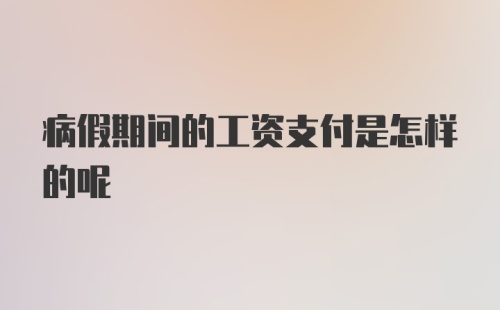 病假期间的工资支付是怎样的呢